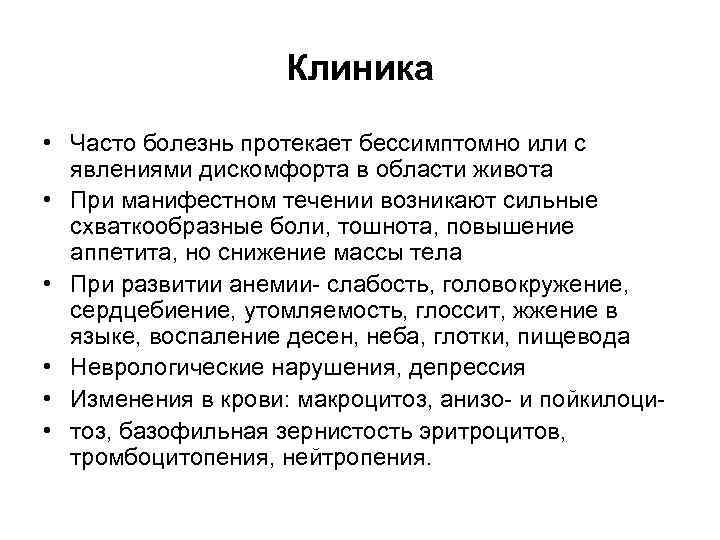 Клиника

• Часто болезнь протекает бессимптомно или с явлениями дискомфорта в области живота
• При манифестном течении возникают сильные схваткообразные боли, тошнота, повышение аппетита, но снижение массы тела
• При развитии анемии- слабость, головокружение, сердцебиение, утомляемость, глоссит, жжение в языке, воспаление десен, неба, глотки, пищевода
• Неврологические нарушения, депрессия
• Изменения в крови: макроцитоз, анизо- и пойкилоци-
• тоз, базофильная зернистость эритроцитов, тромбоцитопения, нейтропения.